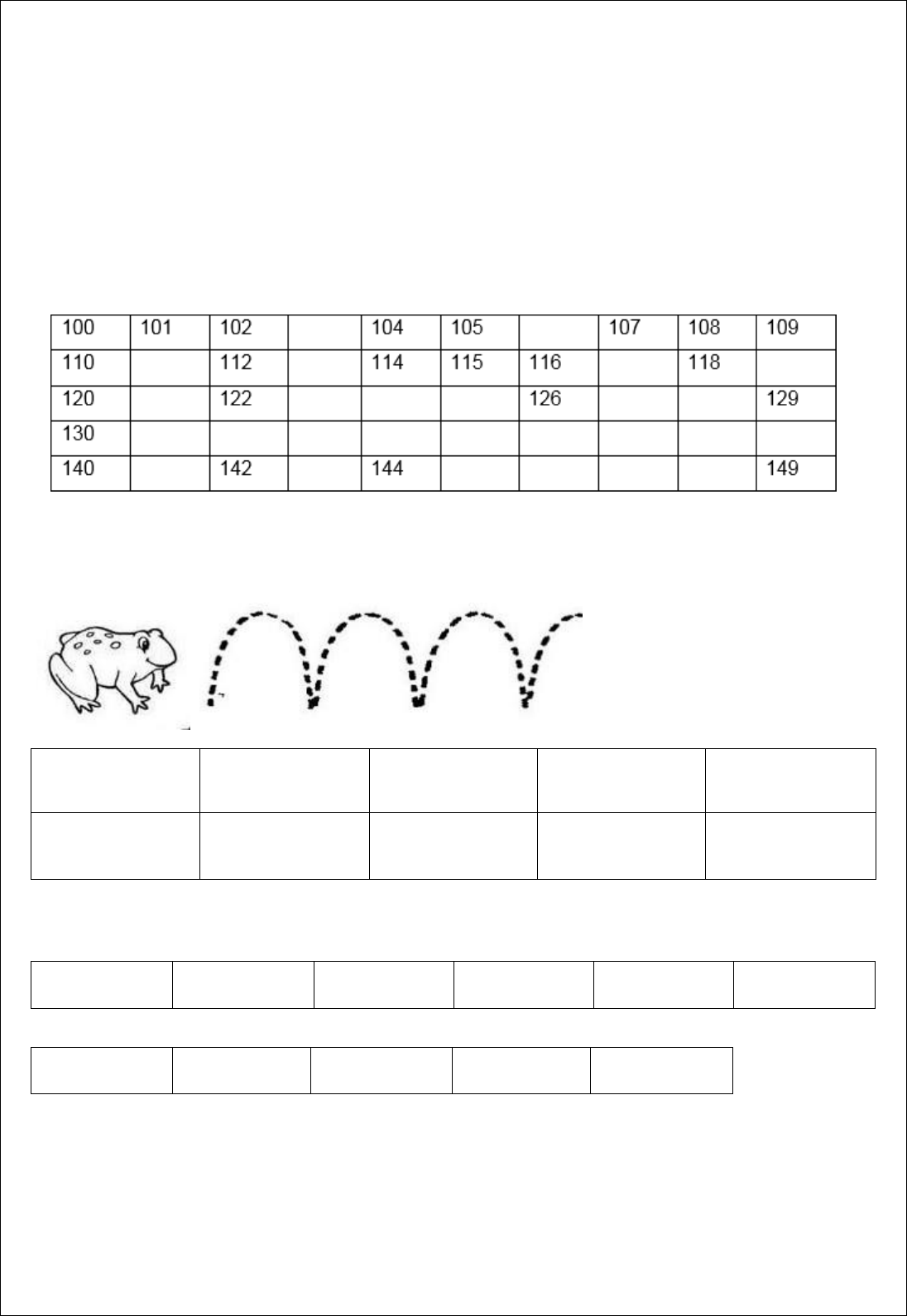 | 100 | 101 | 102 | | 104 | 105 | | 107 | 108 | 109 |
|---|---|---|---|---|---|---|---|---|---|
| 110 | | 112 | | 114 | 115 | 116 | | 118 | |
| 120 | | 122 | | | | 126 | | | 129 |
| 130 | | | | | | | | | |
| 140 | | 142 | | 144 | | | | | 149 |